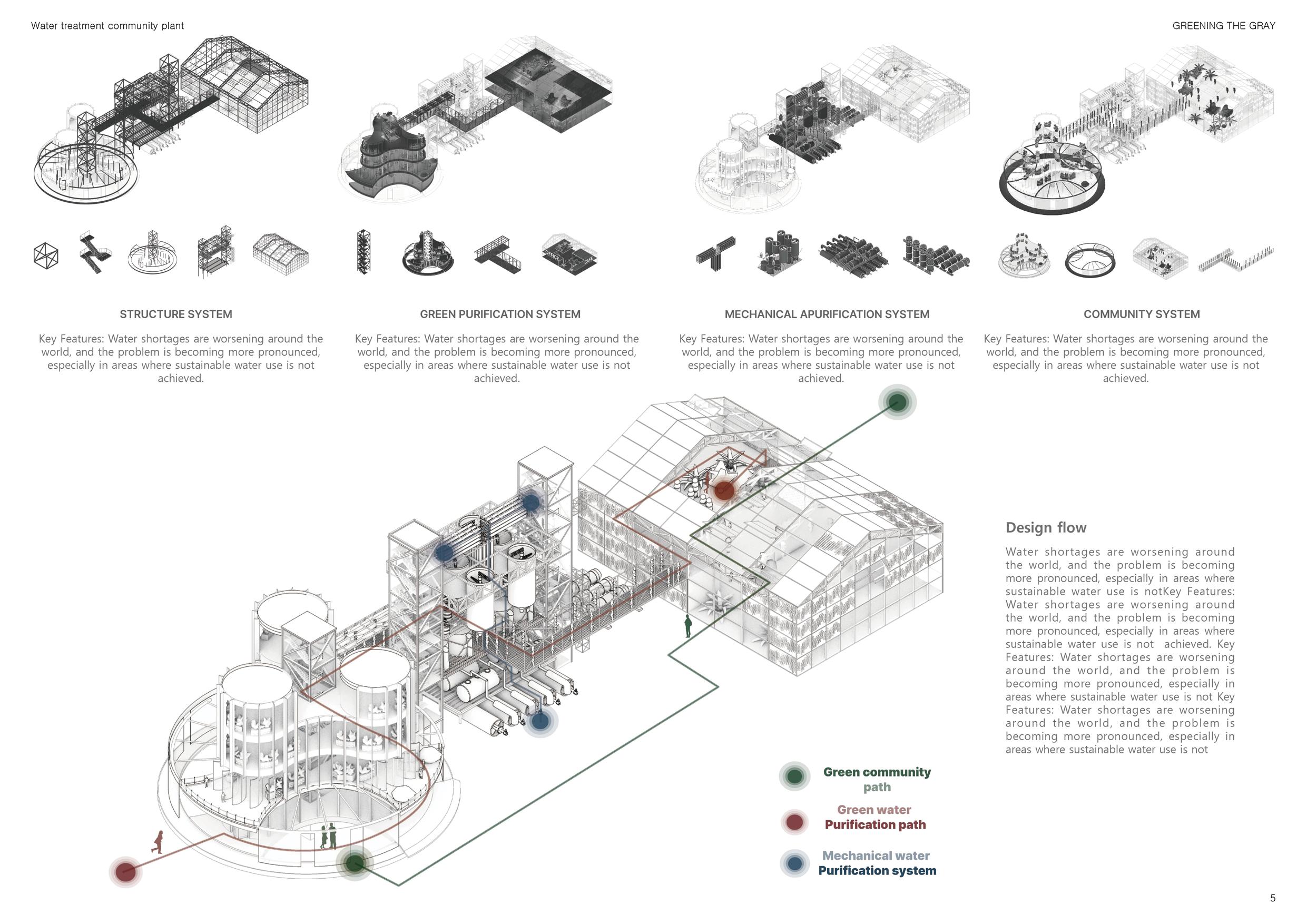 Water treatment community plant

GREENING THE GRAY

STRUCTURE SYSTEM

Key Features: Water shortages are worsening around the world, and the problem is becoming more pronounced, especially in areas where sustainable water use is not achieved.

GREEN PURIFICATION SYSTEM

Key Features: Water shortages are worsening around the world, and the problem is becoming more pronounced, especially in areas where sustainable water use is not achieved.

MECHANICAL APURIFICATION SYSTEM

Key Features: Water shortages are worsening around the world, and the problem is becoming more pronounced, especially in areas where sustainable water use is not achieved.

COMMUNITY SYSTEM

Key Features: Water shortages are worsening around the world, and the problem is becoming more pronounced, especially in areas where sustainable water use is not achieved.

Design flow

Water shortages are worsening around the world, and the problem is becoming more pronounced, especially in areas where sustainable water use is notKey Features: Water shortages are worsening around the world, and the problem is becoming more pronounced, especially in areas where sustainable water use is not achieved. Key Features: Water shortages are worsening around the world, and the problem is becoming more pronounced, especially in areas where sustainable water use is not Key Features: Water shortages are worsening around the world, and the problem is becoming more pronounced, especially in areas where sustainable water use is not

Green community path

Green water Purification path

Mechanical water Purification system

5